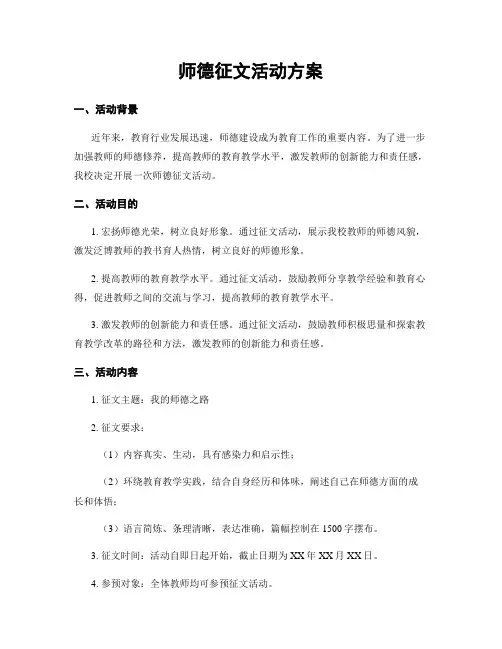 师德征文活动方案

一、活动背景

近年来，教育行业发展迅速，师德建设成为教育工作的重要内容。为了进一步加强教师的师德修养，提高教师的教育教学水平，激发教师的创新能力和责任感，我校决定开展一次师德征文活动。

二、活动目的

1. 宏扬师德光荣，树立良好形象。通过征文活动，展示我校教师的师德风貌，激发泛博教师的教书育人热情，树立良好的师德形象。

2. 提高教师的教育教学水平。通过征文活动，鼓励教师分享教学经验和教育心得，促进教师之间的交流与学习，提高教师的教育教学水平。

3. 激发教师的创新能力和责任感。通过征文活动，鼓励教师积极思量和探索教育教学改革的路径和方法，激发教师的创新能力和责任感。

三、活动内容

1. 征文主题：我的师德之路

2. 征文要求：

（1）内容真实、生动，具有感染力和启示性；

（2）环绕教育教学实践，结合自身经历和体味，阐述自己在师德方面的成长和体悟；

（3）语言简炼、条理清晰，表达准确，篇幅控制在 1500 字摆布。

3. 征文时间：活动自即日起开始，截止日期为 XX 年 XX 月 XX 日。

4. 参预对象：全体教师均可参预征文活动。